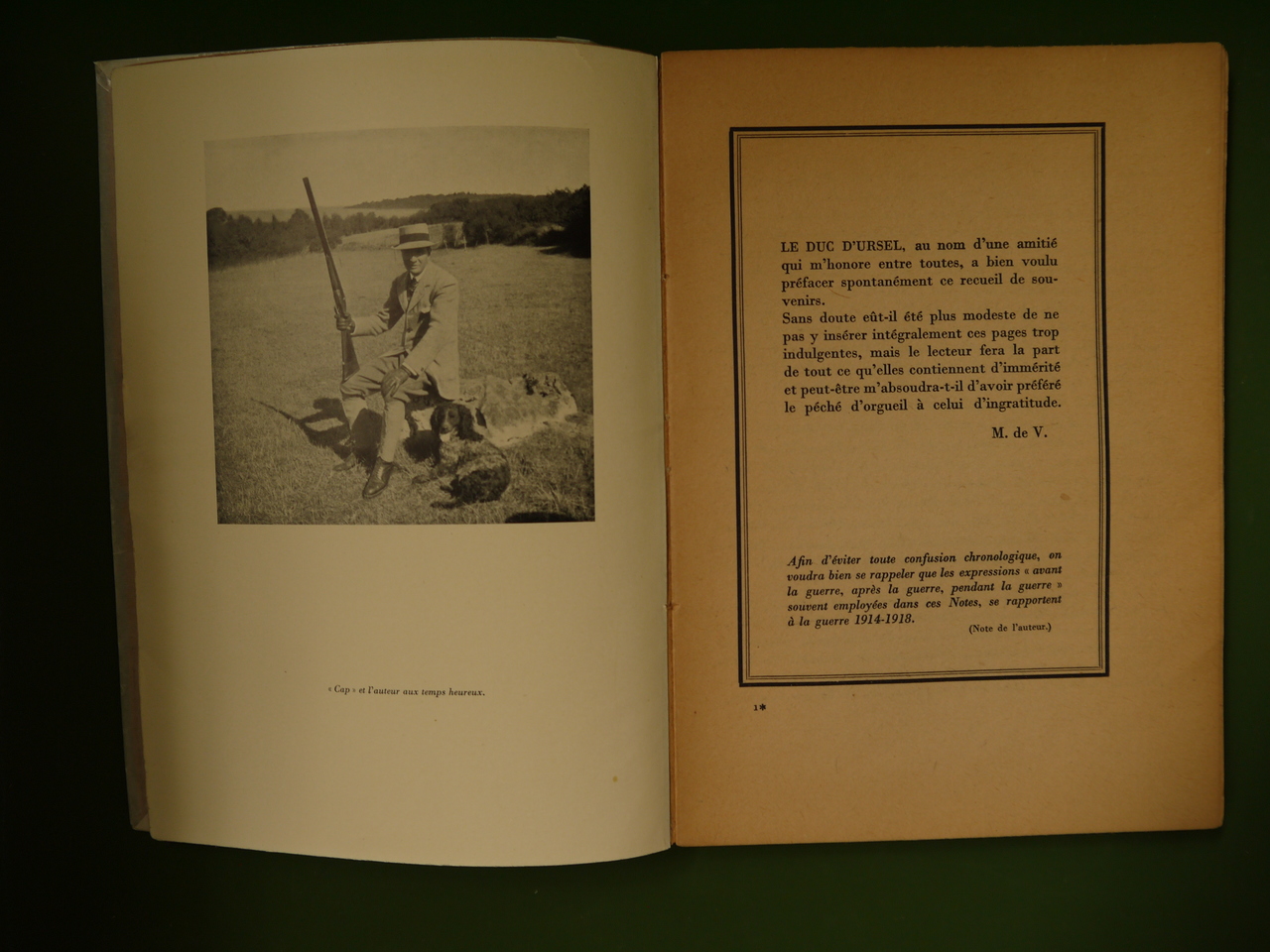 « Cap » et l'auteur aux temps heureux.

LE DUC D'URSEL, au nom d'une amitié qui m'honore entre toutes, a bien voulu préfacer spontanément ce recueil de souvenirs.

Sans doute eût-il été plus modeste de ne pas y insérer intégralement ces pages trop indulgentes, mais le lecteur fera la part de tout ce qu'elles contiennent d'immérité et peut-être m'absoudra-t-il d'avoir préféré le péché d'orgueil à celui d'ingratitude.

M. de V.

Afin d'éviter toute confusion chronologique, on voudra bien se rappeler que les expressions « avant la guerre, après la guerre, pendant la guerre » souvent employées dans ces Notes, se rapportent à la guerre 1914-1918.

(Note de l'auteur.)

1*